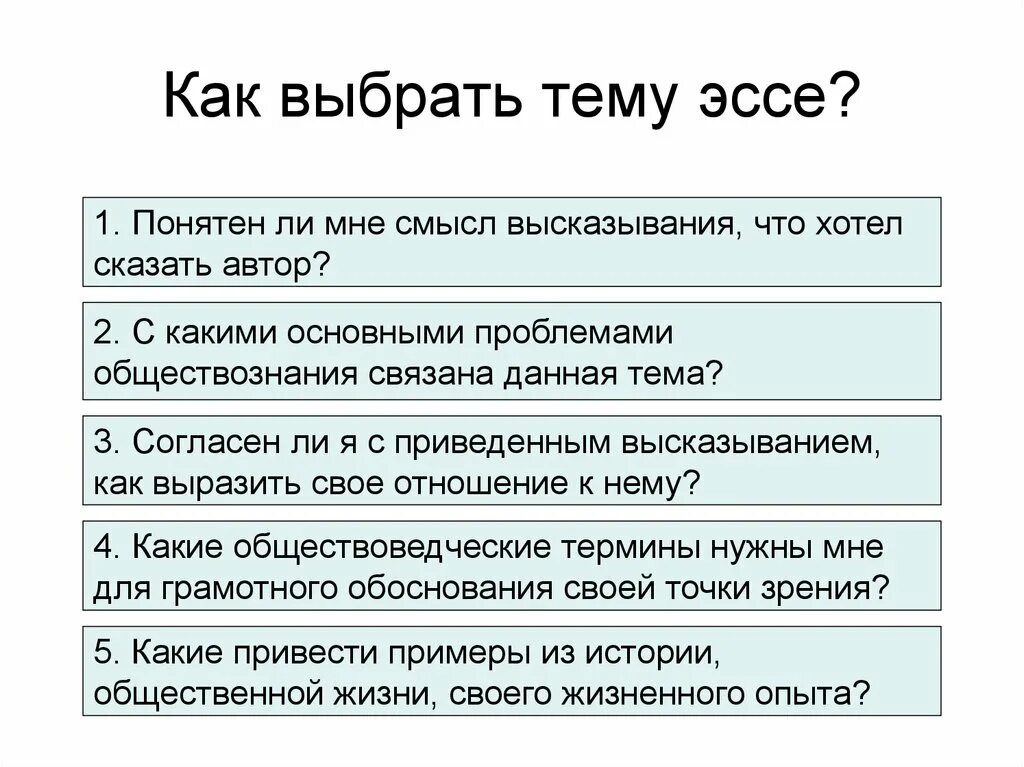 Как выбрать тему эссе?

1. Понятен ли мне смысл высказывания, что хотел сказать автор?

2. С какими основными проблемами обществознания связана данная тема?

3. Согласен ли я с приведенным высказыванием, как выразить свое отношение к нему?

4. Какие обществоведческие термины нужны мне для грамотного обоснования своей точки зрения?

5. Какие привести примеры из истории, общественной жизни, своего жизненного опыта?